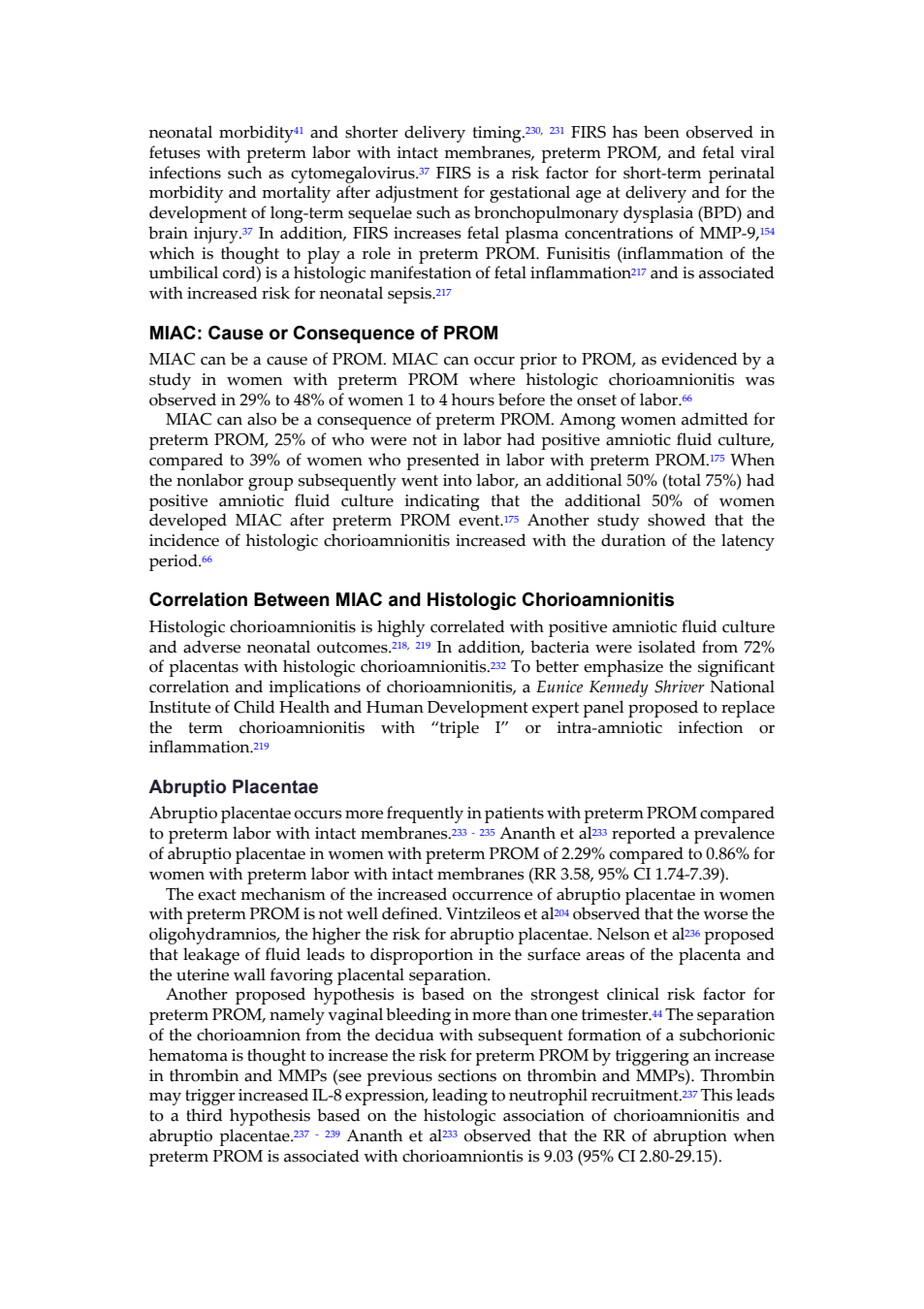 neonatal morbidity$^{41}$ and shorter delivery timing.$^{230, 231}$ FIRS has been observed in fetuses with preterm labor with intact membranes, preterm PROM, and fetal viral infections such as cytomegalovirus.$^{37}$ FIRS is a risk factor for short-term perinatal morbidity and mortality after adjustment for gestational age at delivery and for the development of long-term sequelae such as bronchopulmonary dysplasia (BPD) and brain injury.$^{37}$ In addition, FIRS increases fetal plasma concentrations of MMP-9,$^{154}$ which is thought to play a role in preterm PROM. Funisitis (inflammation of the umbilical cord) is a histologic manifestation of fetal inflammation$^{217}$ and is associated with increased risk for neonatal sepsis.$^{217}$

MIAC: Cause or Consequence of PROM

MIAC can be a cause of PROM. MIAC can occur prior to PROM, as evidenced by a study in women with preterm PROM where histologic chorioamnionitis was observed in 29% to 48% of women 1 to 4 hours before the onset of labor.$^{66}$

MIAC can also be a consequence of preterm PROM. Among women admitted for preterm PROM, 25% of who were not in labor had positive amniotic fluid culture, compared to 39% of women who presented in labor with preterm PROM.$^{175}$ When the nonlabor group subsequently went into labor, an additional 50% (total 75%) had positive amniotic fluid culture indicating that the additional 50% of women developed MIAC after preterm PROM event.$^{175}$ Another study showed that the incidence of histologic chorioamnionitis increased with the duration of the latency period.$^{66}$

Correlation Between MIAC and Histologic Chorioamnionitis

Histologic chorioamnionitis is highly correlated with positive amniotic fluid culture and adverse neonatal outcomes.$^{218, 219}$ In addition, bacteria were isolated from 72% of placentas with histologic chorioamnionitis.$^{232}$ To better emphasize the significant correlation and implications of chorioamnionitis, a Eunice Kennedy Shriver National Institute of Child Health and Human Development expert panel proposed to replace the term chorioamnionitis with “triple I” or intra-amniotic infection or inflammation.$^{219}$

Abruptio Placentae

Abruptio placentae occurs more frequently in patients with preterm PROM compared to preterm labor with intact membranes.$^{233 - 235}$ Ananth et al$^{233}$ reported a prevalence of abruptio placentae in women with preterm PROM of 2.29% compared to 0.86% for women with preterm labor with intact membranes (RR 3.58, 95% CI 1.74-7.39).

The exact mechanism of the increased occurrence of abruptio placentae in women with preterm PROM is not well defined. Vintzileos et al$^{204}$ observed that the worse the oligohydramnios, the higher the risk for abruptio placentae. Nelson et al$^{236}$ proposed that leakage of fluid leads to disproportion in the surface areas of the placenta and the uterine wall favoring placental separation.

Another proposed hypothesis is based on the strongest clinical risk factor for preterm PROM, namely vaginal bleeding in more than one trimester.$^{44}$ The separation of the chorioamnion from the decidua with subsequent formation of a subchorionic hematoma is thought to increase the risk for preterm PROM by triggering an increase in thrombin and MMPs (see previous sections on thrombin and MMPs). Thrombin may trigger increased IL-8 expression, leading to neutrophil recruitment.$^{237}$ This leads to a third hypothesis based on the histologic association of chorioamnionitis and abruptio placentae.$^{237 - 239}$ Ananth et al$^{233}$ observed that the RR of abruption when preterm PROM is associated with chorioamniontis is 9.03 (95% CI 2.80-29.15).